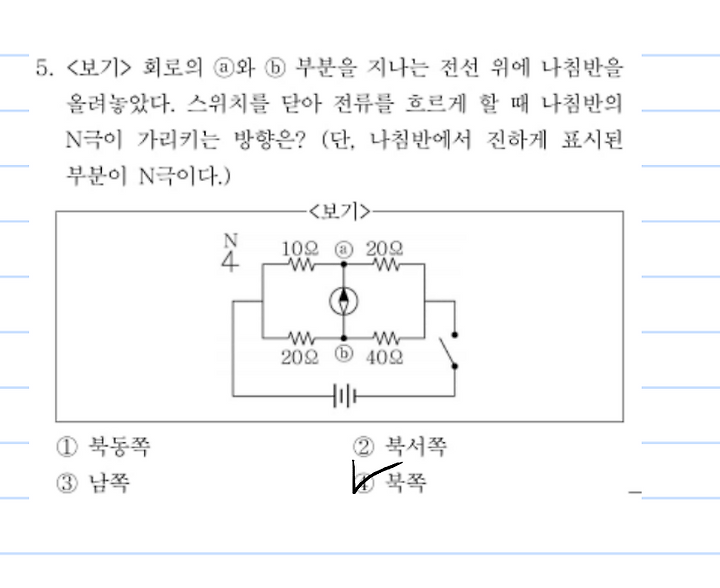 5. <보기> 회로의 ⓐ와 ⓑ 부분을 지나는 전선 위에 나침반을 올려놓았다. 스위치를 닫아 전류를 흐르게 할 때 나침반의 N극이 가리키는 방향은? (단, 나침반에서 진하게 표시된 부분이 N극이다.)

<보기>

N

10Ω ⓐ 20Ω

20Ω ⓑ 40Ω

① 북동쪽
② 북서쪽
③ 남쪽
④ 북쪽